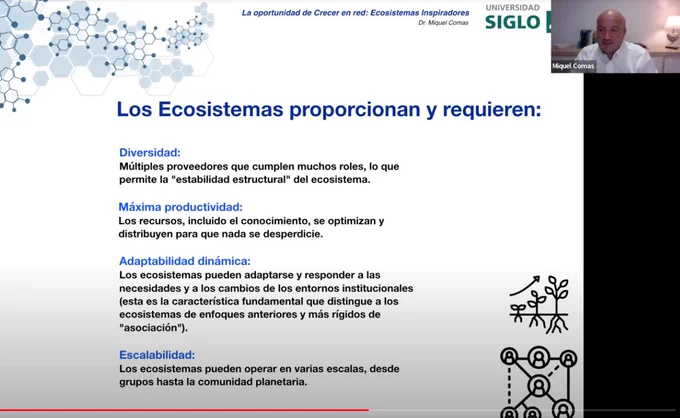 La oportunidad de Crecer en red: Ecosistemas Inspiradores
Dr. Miquel Comas

UNIVERSIDAD
SIGLO

Miquel Comas

Los Ecosistemas proporcionan y requieren:

Diversidad:
Múltiples proveedores que cumplen muchos roles, lo que permite la "estabilidad estructural" del ecosistema.

Máxima productividad:
Los recursos, incluido el conocimiento, se optimizan y distribuyen para que nada se desperdicie.

Adaptabilidad dinámica:
Los ecosistemas pueden adaptarse y responder a las necesidades y a los cambios de los entornos institucionales (esta es la característica fundamental que distingue a los ecosistemas de enfoques anteriores y más rígidos de "asociación").

Escalabilidad:
Los ecosistemas pueden operar en varias escalas, desde grupos hasta la comunidad planetaria.